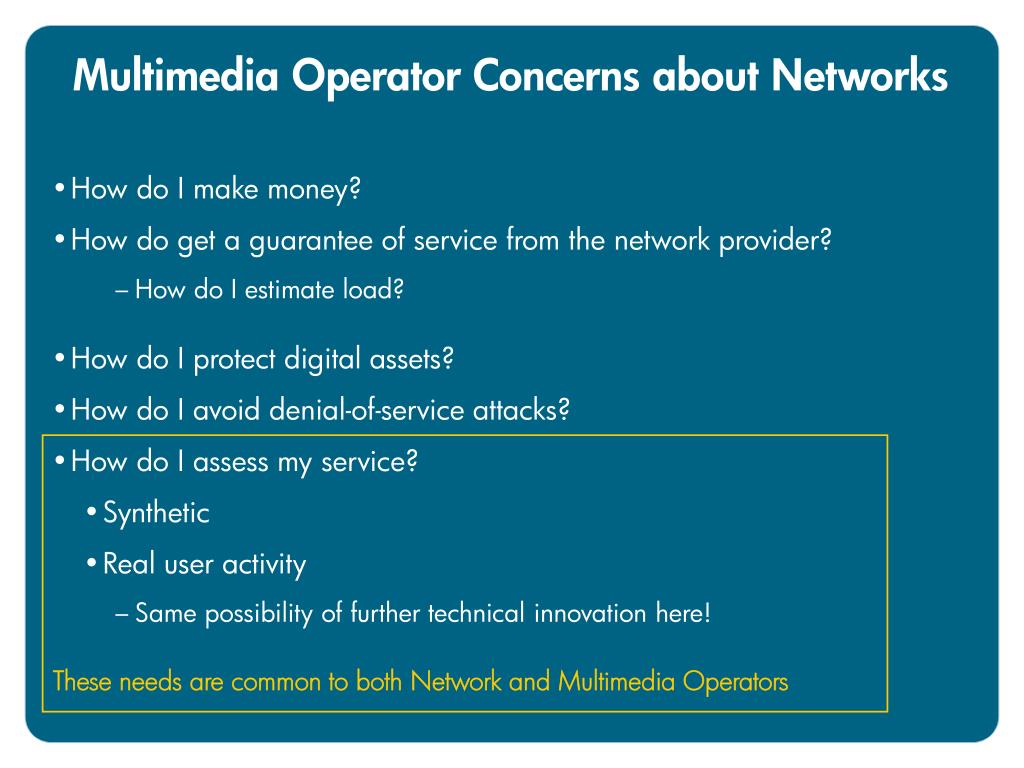 Multimedia Operator Concerns about Networks

• How do I make money?

• How do get a guarantee of service from the network provider?

– How do I estimate load?

• How do I protect digital assets?

• How do I avoid denial-of-service attacks?

• How do I assess my service?

• Synthetic

• Real user activity

– Same possibility of further technical innovation here!

These needs are common to both Network and Multimedia Operators